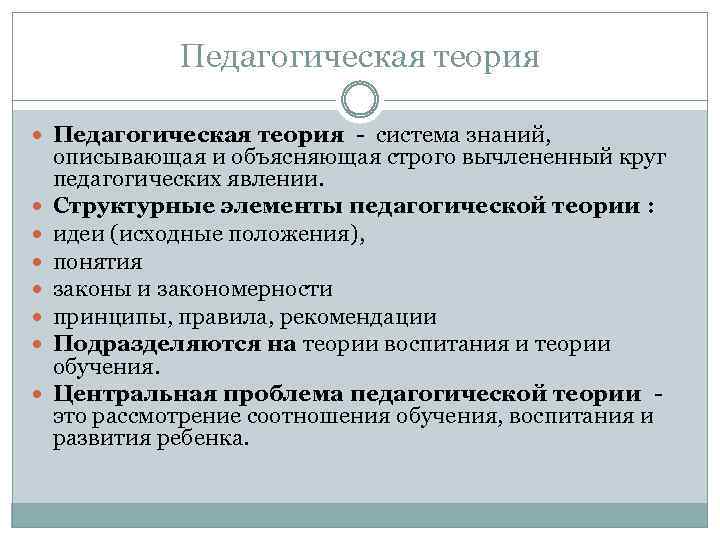 Педагогическая теория

Педагогическая теория - система знаний, описывающая и объясняющая строго вычлененный круг педагогических явлении.

Структурные элементы педагогической теории :

идеи (исходные положения),

понятия

законы и закономерности

принципы, правила, рекомендации

Подразделяются на теории воспитания и теории обучения.

Центральная проблема педагогической теории - это рассмотрение соотношения обучения, воспитания и развития ребенка.